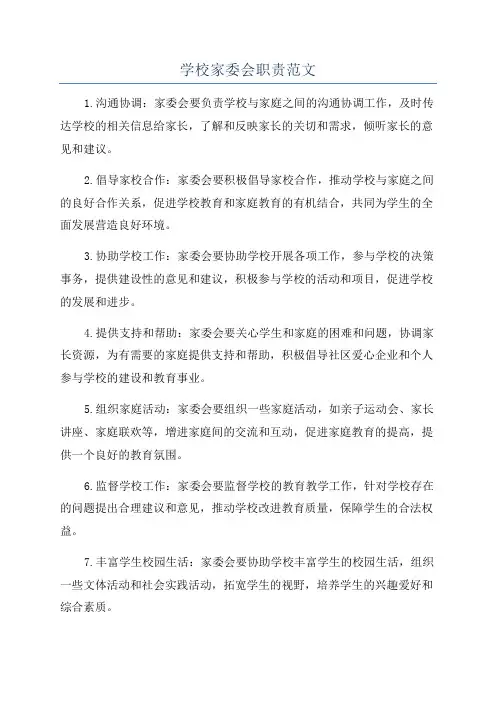 学校家委会职责范文

1.沟通协调：家委会要负责学校与家庭之间的沟通协调工作，及时传达学校的相关信息给家长，了解和反映家长的关切和需求，倾听家长的意见和建议。

2.倡导家校合作：家委会要积极倡导家校合作，推动学校与家庭之间的良好合作关系，促进学校教育和家庭教育的有机结合，共同为学生的全面发展营造良好环境。

3.协助学校工作：家委会要协助学校开展各项工作，参与学校的决策事务，提供建设性的意见和建议，积极参与学校的活动和项目，促进学校的发展和进步。

4.提供支持和帮助：家委会要关心学生和家庭的困难和问题，协调家长资源，为有需要的家庭提供支持和帮助，积极倡导社区爱心企业和个人参与学校的建设和教育事业。

5.组织家庭活动：家委会要组织一些家庭活动，如亲子运动会、家长讲座、家庭联欢等，增进家庭间的交流和互动，促进家庭教育的提高，提供一个良好的教育氛围。

6.监督学校工作：家委会要监督学校的教育教学工作，针对学校存在的问题提出合理建议和意见，推动学校改进教育质量，保障学生的合法权益。

7.丰富学生校园生活：家委会要协助学校丰富学生的校园生活，组织一些文体活动和社会实践活动，拓宽学生的视野，培养学生的兴趣爱好和综合素质。